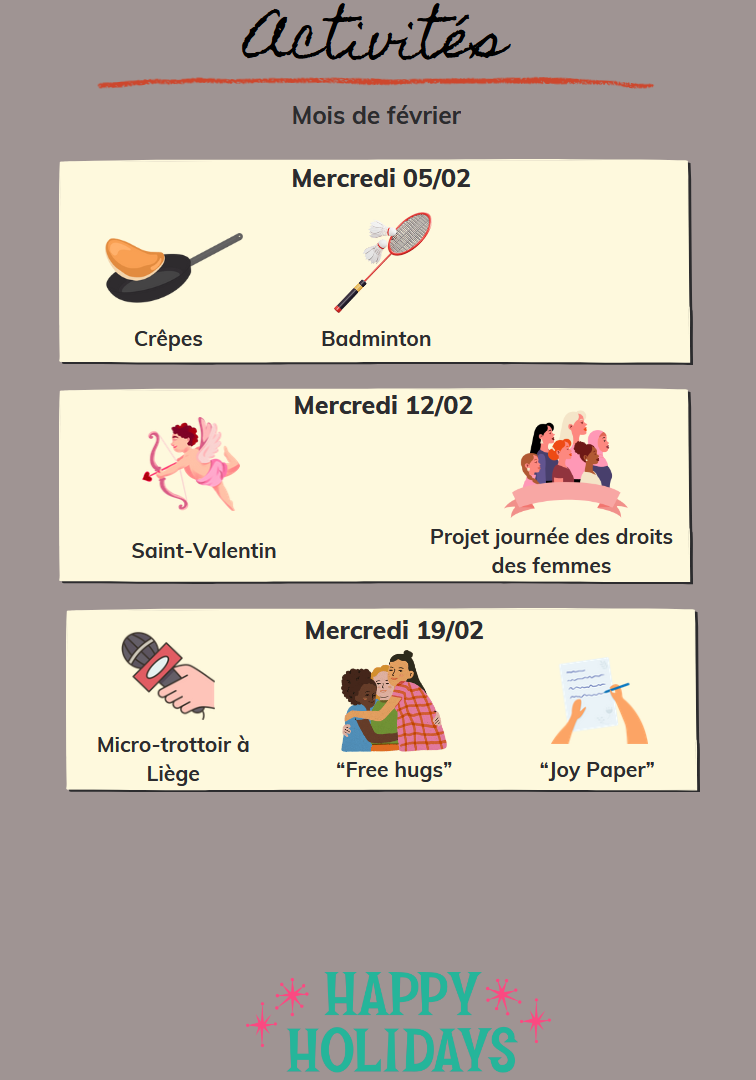 Activités

Mois de février

Mercredi 05/02

Crêpes

Badminton

Mercredi 12/02

Saint-Valentin

Projet journée des droits des femmes

Mercredi 19/02

Micro-trottoir à Liège

“Free hugs”

“Joy Paper”

HAPPY HOLIDAYS